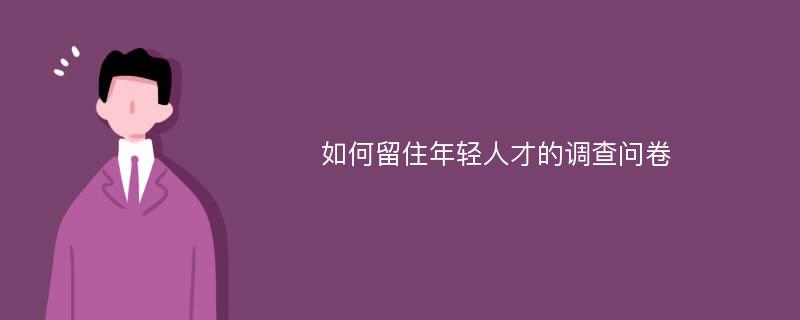 如何留住年轻人才的调查问卷